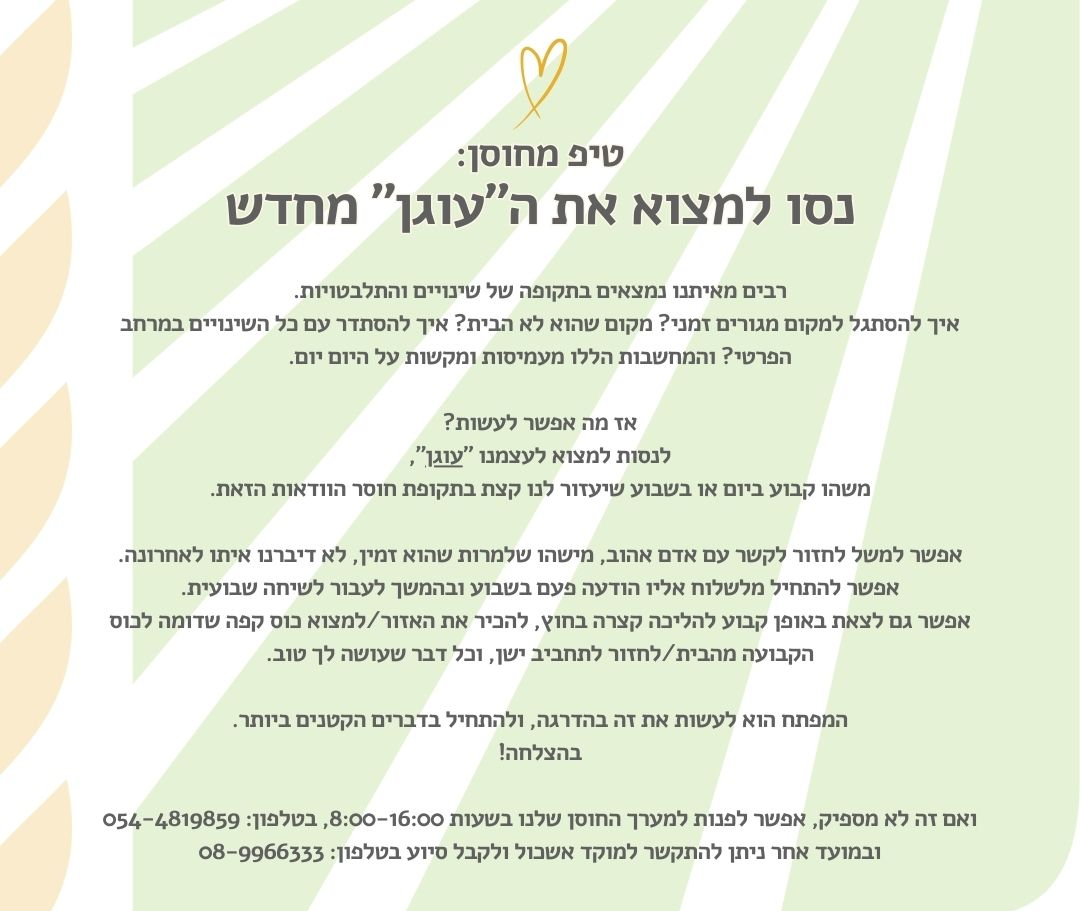 טיפ מחוסן:
נסו למצוא את ה"עוגן" מחדש

רבים מאיתנו נמצאים בתקופה של שינויים והתלבטויות.
איך להסתגל למקום מגורים זמני? מקום שהוא לא הבית? איך להסתדר עם כל השינויים במרחב הפרטי? והמחשבות הללו מעמיסות ומקשות על היום יום.

אז מה אפשר לעשות?
לנסות למצוא לעצמנו "עוגן",
משהו קבוע ביום או בשבוע שיעזור לנו קצת בתקופת חוסר הוודאות הזאת.

אפשר למשל לחזור לקשר עם אדם אהוב, מישהו שלמרות שהוא זמין, לא דיברנו איתו לאחרונה.
אפשר להתחיל מלשלוח אליו הודעה פעם בשבוע ובהמשך לעבור לשיחה שבועית.
אפשר גם לצאת באופן קבוע להליכה קצרה בחוץ, להכיר את האזור/למצוא כוס קפה שדומה לכוס הקבועה מהבית/לחזור לתחביב ישן, וכל דבר שעושה לך טוב.

המפתח הוא לעשות את זה בהדרגה, ולהתחיל בדברים הקטנים ביותר.
בהצלחה!

ואם זה לא מספיק, אפשר לפנות למערך החוסן שלנו בשעות 8:00-16:00, בטלפון: 054-4819859
ובמועד אחר ניתן להתקשר למוקד אשכול ולקבל סיוע בטלפון: 08-9966333